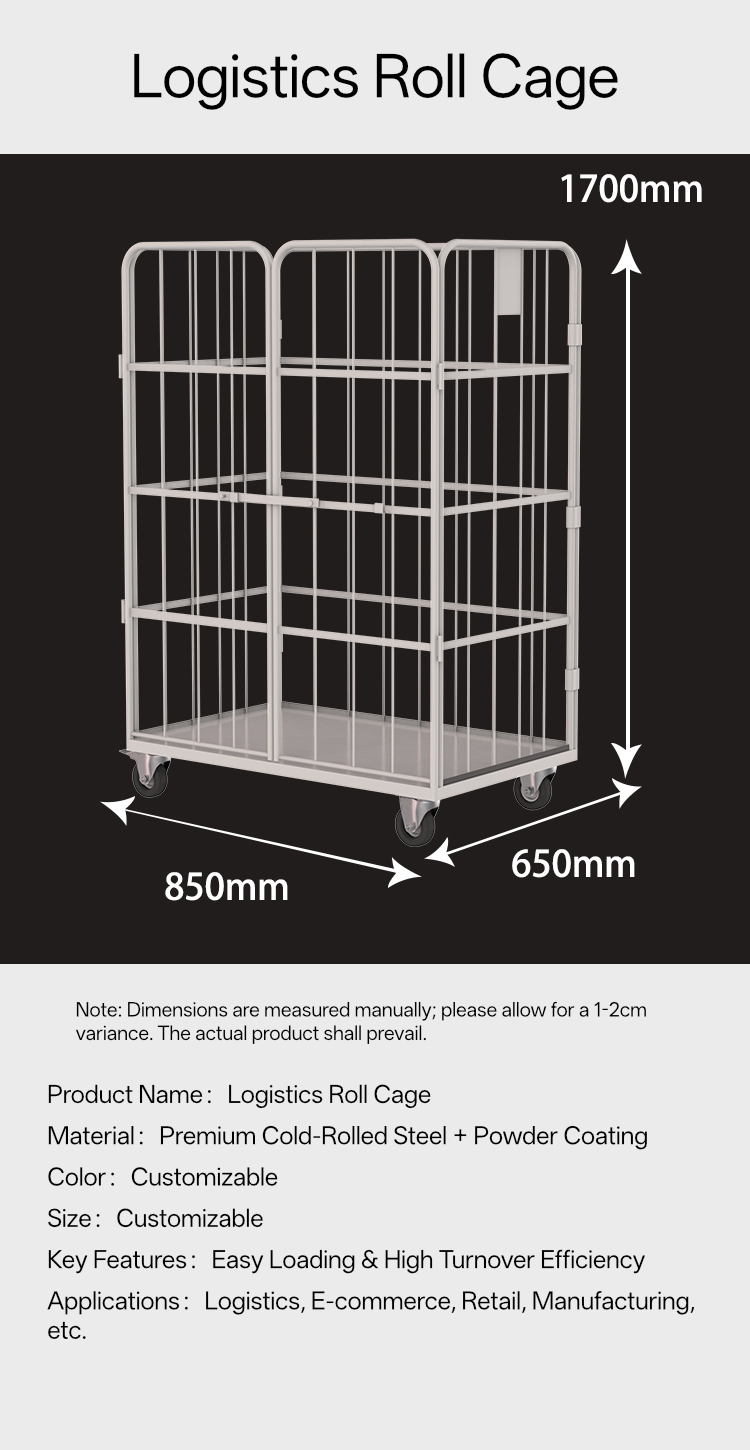 Logistics Roll Cage

1700mm

850mm

650mm

Note: Dimensions are measured manually; please allow for a 1-2cm variance. The actual product shall prevail.

Product Name: Logistics Roll Cage

Material: Premium Cold-Rolled Steel + Powder Coating

Color: Customizable

Size: Customizable

Key Features: Easy Loading & High Turnover Efficiency

Applications: Logistics, E-commerce, Retail, Manufacturing, etc.